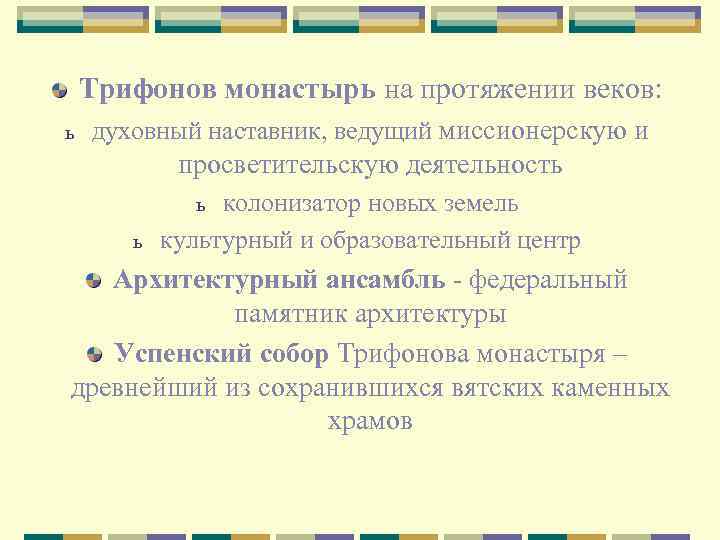 Трифонов монастырь на протяжении веков:

ь духовный наставник, ведущий миссионерскую и просветительскую деятельность

ь колонизатор новых земель

ь культурный и образовательный центр

Архитектурный ансамбль - федеральный памятник архитектуры

Успенский собор Трифонова монастыря – древнейший из сохранившихся вятских каменных храмов